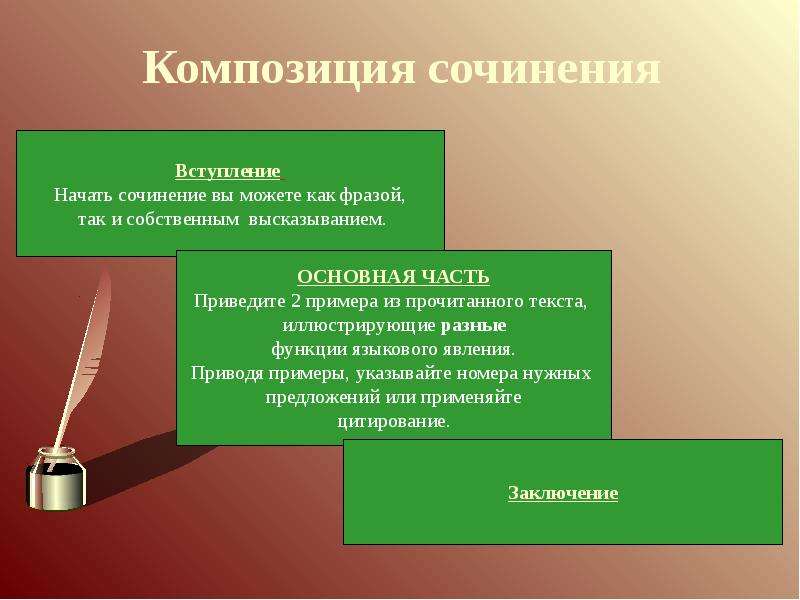 Композиция сочинения

Вступление
Начать сочинение вы можете как фразой, так и собственным высказыванием.

ОСНОВНАЯ ЧАСТЬ
Приведите 2 примера из прочитанного текста, иллюстрирующие разные функции языкового явления.
Приводя примеры, указывайте номера нужных предложений или применяйте цитирование.

Заключение